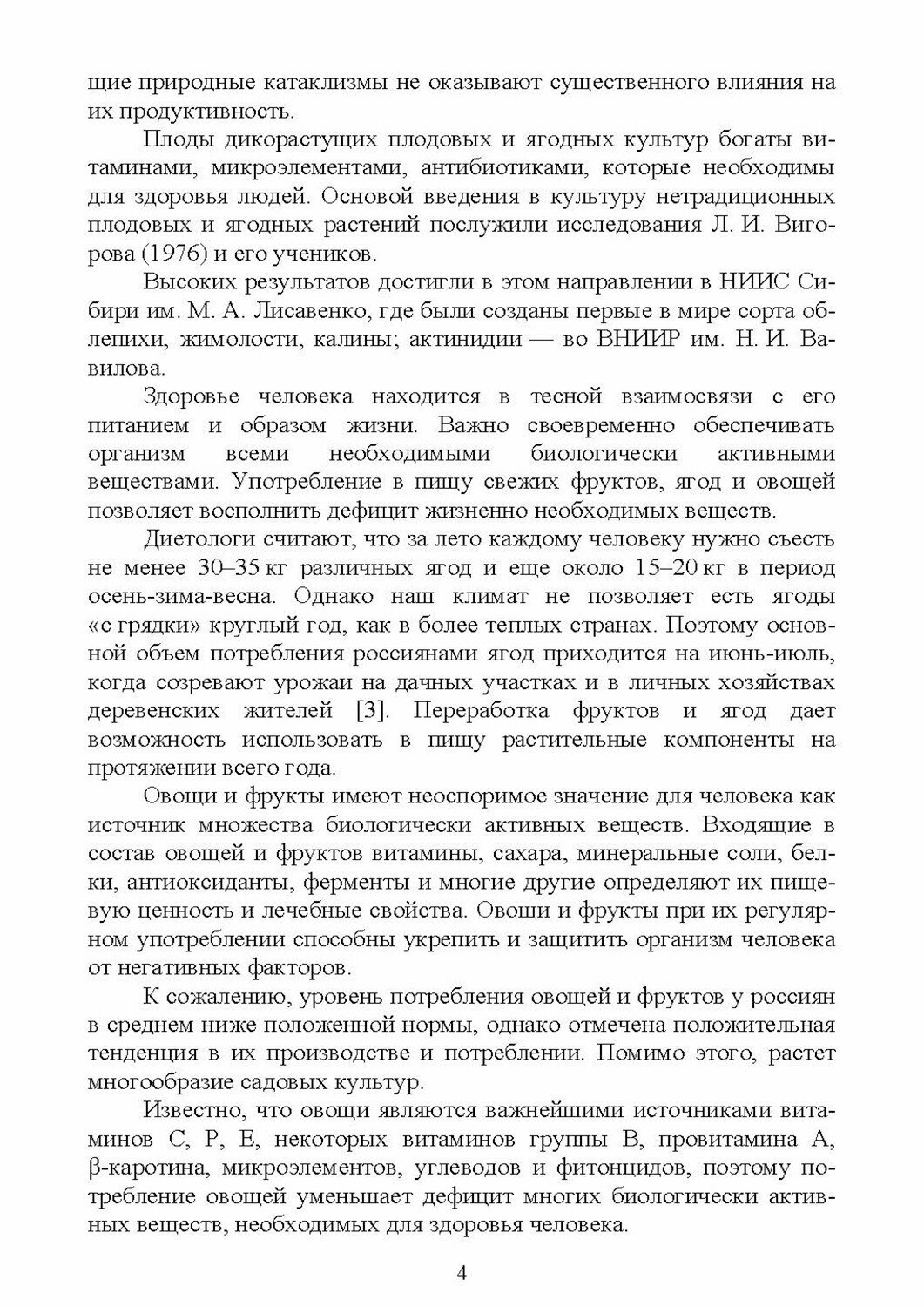 щие природные катаклизмы не оказывают существенного влияния на их продуктивность.

Плоды дикорастущих плодовых и ягодных культур богаты витаминами, микроэлементами, антибиотиками, которые необходимы для здоровья людей. Основой введения в культуру нетрадиционных плодовых и ягодных растений послужили исследования Л. И. Вигорова (1976) и его учеников.

Высоких результатов достигли в этом направлении в НИИС Сибири им. М. А. Лисавенко, где были созданы первые в мире сорта облепихи, жимолости, калины; актинидии — во ВНИИР им. Н. И. Вавилова.

Здоровье человека находится в тесной взаимосвязи с его питанием и образом жизни. Важно своевременно обеспечивать организм всеми необходимыми биологически активными веществами. Употребление в пищу свежих фруктов, ягод и овощей позволяет восполнить дефицит жизненно необходимых веществ.

Диетологи считают, что за лето каждому человеку нужно съесть не менее 30–35 кг различных ягод и еще около 15–20 кг в период осень-зима-весна. Однако наш климат не позволяет есть ягоды «с грядки» круглый год, как в более теплых странах. Поэтому основной объем потребления россиянами ягод приходится на июнь-июль, когда созревают урожаи на дачных участках и в личных хозяйствах деревенских жителей [3]. Переработка фруктов и ягод дает возможность использовать в пищу растительные компоненты на протяжении всего года.

Овощи и фрукты имеют неоспоримое значение для человека как источник множества биологически активных веществ. Входящие в состав овощей и фруктов витамины, сахара, минеральные соли, белки, антиоксиданты, ферменты и многие другие определяют их пищевую ценность и лечебные свойства. Овощи и фрукты при их регулярном употреблении способны укрепить и защитить организм человека от негативных факторов.

К сожалению, уровень потребления овощей и фруктов у россиян в среднем ниже положенной нормы, однако отмечена положительная тенденция в их производстве и потреблении. Помимо этого, растет многообразие садовых культур.

Известно, что овощи являются важнейшими источниками витаминов С, Р, Е, некоторых витаминов группы В, провитамина А, β-каротина, микроэлементов, углеводов и фитонцидов, поэтому потребление овощей уменьшает дефицит многих биологически активных веществ, необходимых для здоровья человека.

4